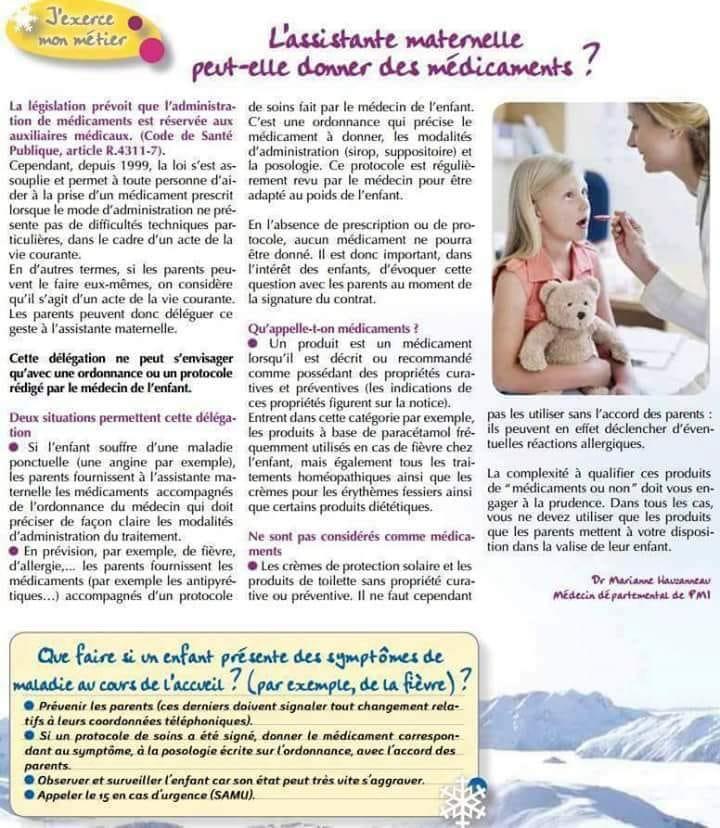 J'exerce mon métier

L'assistante maternelle peut-elle donner des médicaments ?

La législation prévoit que l'administration de médicaments est réservée aux auxiliaires médicaux. (Code de Santé Publique, article R.4311-7).
Cependant, depuis 1999, la loi s'est assouplie et permet à toute personne d'aider à la prise d'un médicament prescrit lorsque le mode d'administration ne présente pas de difficultés techniques particulières, dans le cadre d'un acte de la vie courante.
En d'autres termes, si les parents peuvent le faire eux-mêmes, on considère qu'il s'agit d'un acte de la vie courante. Les parents peuvent donc déléguer ce geste à l'assistante maternelle.

Cette délégation ne peut s'envisager qu'avec une ordonnance ou un protocole rédigé par le médecin de l'enfant.

Deux situations permettent cette délégation
● Si l'enfant souffre d'une maladie ponctuelle (une angine par exemple), les parents fournissent à l'assistante maternelle les médicaments accompagnés de l'ordonnance du médecin qui doit préciser de façon claire les modalités d'administration du traitement.
● En prévision, par exemple, de fièvre, d'allergie,... les parents fournissent les médicaments (par exemple les antipyrétiques...) accompagnés d'un protocole de soins fait par le médecin de l'enfant. C'est une ordonnance qui précise le médicament à donner, les modalités d'administration (sirop, suppositoire) et la posologie. Ce protocole est régulièrement revu par le médecin pour être adapté au poids de l'enfant.

En l'absence de prescription ou de protocole, aucun médicament ne pourra être donné. Il est donc important, dans l'intérêt des enfants, d'évoquer cette question avec les parents au moment de la signature du contrat.

Qu'appelle-t-on médicaments ?
● Un produit est un médicament lorsqu'il est décrit ou recommandé comme possédant des propriétés curatives et préventives (les indications de ces propriétés figurent sur la notice).
Entrent dans cette catégorie par exemple, les produits à base de paracétamol fréquemment utilisés en cas de fièvre chez l'enfant, mais également tous les traitements homéopathiques ainsi que les crèmes pour les érythèmes fessiers ainsi que certains produits diététiques.

Ne sont pas considérés comme médicaments
● Les crèmes de protection solaire et les produits de toilette sans propriété curative ou préventive. Il ne faut cependant pas les utiliser sans l'accord des parents : ils peuvent en effet déclencher d'éventuelles réactions allergiques.

La complexité à qualifier ces produits de "médicaments ou non" doit vous engager à la prudence. Dans tous les cas, vous ne devez utiliser que les produits que les parents mettent à votre disposition dans la valise de leur enfant.

Dr Marianne Hauzanneau
Médecin départemental de PMI

Que faire si un enfant présente des symptômes de maladie au cours de l'accueil ? (par exemple, de la fièvre) ?
● Prévenir les parents (ces derniers doivent signaler tout changement relatifs à leurs coordonnées téléphoniques).
● Si un protocole de soins a été signé, donner le médicament correspondant au symptôme, à la posologie écrite sur l'ordonnance, avec l'accord des parents.
● Observer et surveiller l'enfant car son état peut très vite s'aggraver.
● Appeler le 15 en cas d'urgence (SAMU).